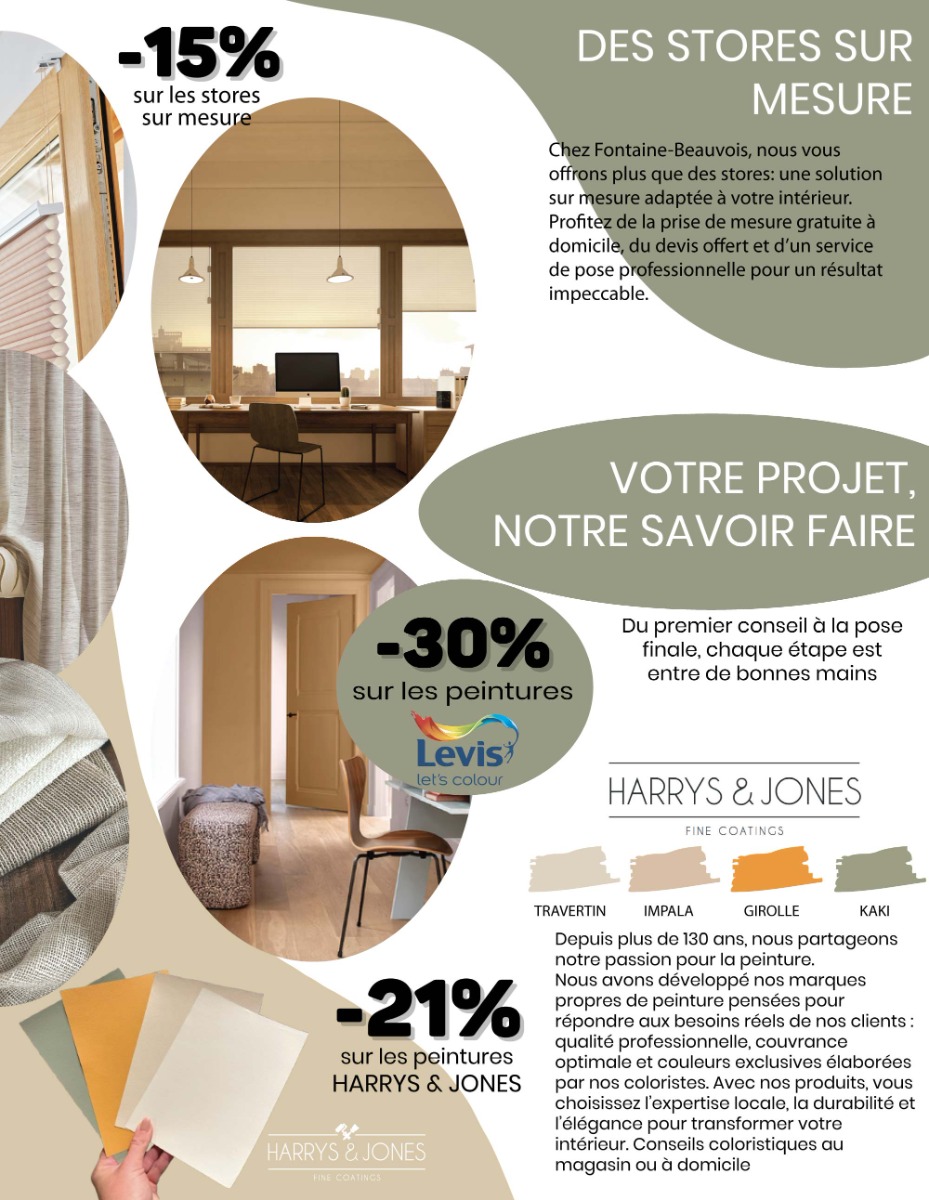 -15%
sur les stores
sur mesure

DES STORES SUR MESURE

Chez Fontaine-Beauvois, nous vous offrons plus que des stores: une solution sur mesure adaptée à votre intérieur. Profitez de la prise de mesure gratuite à domicile, du devis offert et d'un service de pose professionnelle pour un résultat impeccable.

VOTRE PROJET, NOTRE SAVOIR FAIRE

Du premier conseil à la pose finale, chaque étape est entre de bonnes mains

-30%
sur les peintures
Levis
let's colour

HARRYS & JONES
FINE COATINGS

TRAVERTIN IMPALA GIROLLE KAKI

Depuis plus de 130 ans, nous partageons notre passion pour la peinture.
Nous avons développé nos marques propres de peinture pensées pour répondre aux besoins réels de nos clients : qualité professionnelle, couvrance optimale et couleurs exclusives élaborées par nos coloristes. Avec nos produits, vous choisissez l'expertise locale, la durabilité et l'élégance pour transformer votre intérieur. Conseils coloristiques au magasin ou à domicile

-21%
sur les peintures
HARRYS & JONES

HARRYS & JONES
FINE COATINGS